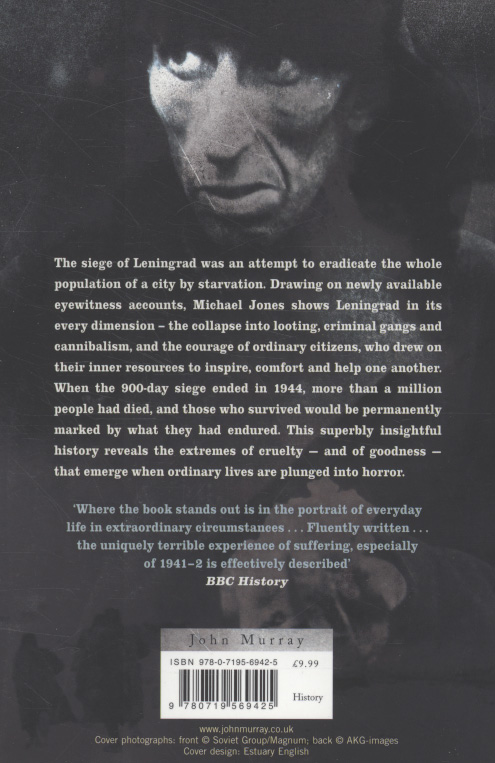 The siege of Leningrad was an attempt to eradicate the whole population of a city by starvation. Drawing on newly available eyewitness accounts, Michael Jones shows Leningrad in its every dimension – the collapse into looting, criminal gangs and cannibalism, and the courage of ordinary citizens, who drew on their inner resources to inspire, comfort and help one another. When the 900-day siege ended in 1944, more than a million people had died, and those who survived would be permanently marked by what they had endured. This superbly insightful history reveals the extremes of cruelty – and of goodness – that emerge when ordinary lives are plunged into horror.

'Where the book stands out is in the portrait of everyday life in extraordinary circumstances . . . Fluently written . . . the uniquely terrible experience of suffering, especially of 1941–2 is effectively described'
BBC History

John Murray

ISBN 978-0-7195-6942-5 £9.99

9 780719 569425 History

www.johnmurray.co.uk
Cover photographs: front © Soviet Group/Magnum; back © AKG-images
Cover design: Estuary English